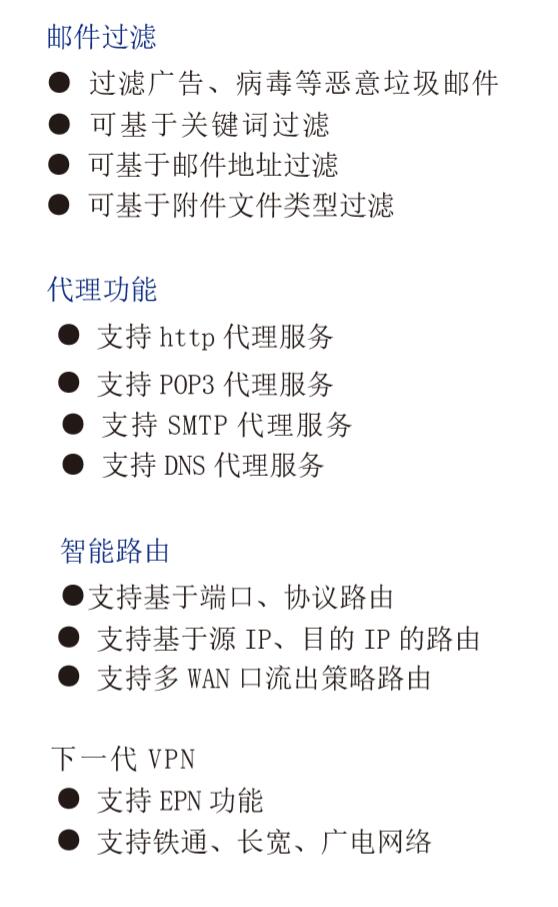 邮件过滤

• 过滤广告、病毒等恶意垃圾邮件
• 可基于关键词过滤
• 可基于邮件地址过滤
• 可基于附件文件类型过滤

代理功能

• 支持http代理服务
• 支持POP3代理服务
• 支持SMTP代理服务
• 支持DNS代理服务

智能路由

• 支持基于端口、协议路由
• 支持基于源IP、目的IP的路由
• 支持多WAN口流出策略路由

下一代VPN

• 支持EPN功能
• 支持铁通、长宽、广电网络